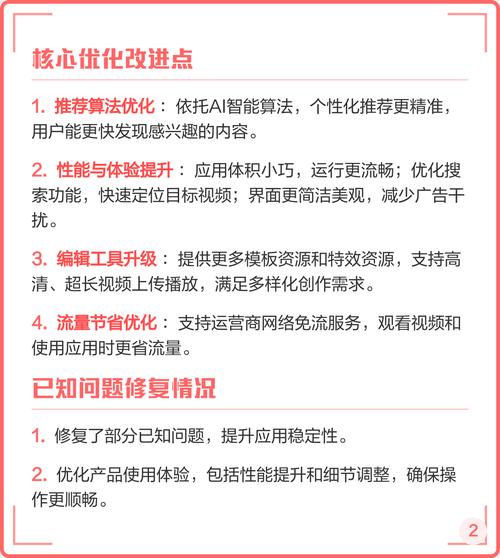 核心优化改进点

1. 推荐算法优化：依托AI智能算法，个性化推荐更精准，用户能更快发现感兴趣的内容。

2. 性能与体验提升：应用体积小巧，运行更流畅；优化搜索功能，快速定位目标视频；界面更简洁美观，减少广告干扰。

3. 编辑工具升级：提供更多模板资源和特效资源，支持高清、超长视频上传播放，满足多样化创作需求。

4. 流量节省优化：支持运营商网络免流服务，观看视频和使用应用时更省流量。

已知问题修复情况

1. 修复了部分已知问题，提升应用稳定性。

2. 优化产品使用体验，包括性能提升和细节调整，确保操作更顺畅。

2